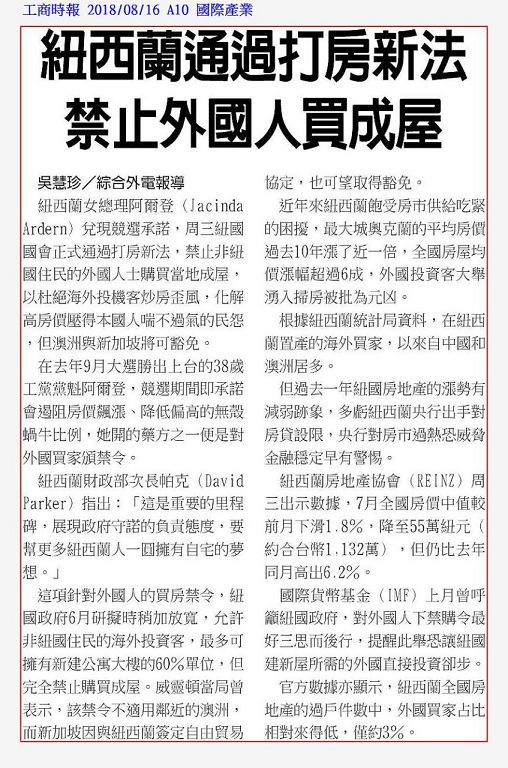 工商時報 2018/08/16 A10 國際產業

紐西蘭通過打房新法
禁止外國人買成屋

吳慧珍／綜合外電報導

紐西蘭女總理阿爾登（Jacinda Ardern）兌現競選承諾，周三紐國國會正式通過打房新法，禁止非紐國住民的外國人士購買當地成屋，以杜絕海外投機客炒房歪風，化解高房價壓得本國人喘不過氣的民怨，但澳洲與新加坡將可豁免。

在去年9月大選勝出上台的38歲工黨黨魁阿爾登，競選期間即承諾會遏阻房價飆漲、降低偏高的無殼蝸牛比例，她開的藥方之一便是對外國買家頒禁令。

紐西蘭財政部次長帕克（David Parker）指出：「這是重要的里程碑，展現政府守諾的負責態度，要幫更多紐西蘭人一圓擁有自宅的夢想。」

這項針對外國人的買房禁令，紐國政府6月研擬時稍加放寬，允許非紐國住民的海外投資客，最多可擁有新建公寓大樓的60%單位，但完全禁止購買成屋。威靈頓當局曾表示，該禁令不適用鄰近的澳洲，而新加坡因與紐西蘭簽定自由貿易協定，也可望取得豁免。

近年來紐西蘭飽受房市供給吃緊的困擾，最大城奧克蘭的平均房價過去10年漲了近一倍，全國房屋均價漲幅超過6成，外國投資客大舉湧入掃房被批為元凶。

根據紐西蘭統計局資料，在紐西蘭置產的海外買家，以來自中國和澳洲居多。

但過去一年紐國房地產的漲勢有減弱跡象，多虧紐西蘭央行出手對房貸設限，央行對房市過熱恐威脅金融穩定早有警惕。

紐西蘭房地產協會（REINZ）周三出示數據，7月全國房價中值較前月下滑1.8%，降至55萬紐元（約合台幣1,132萬），但仍比去年同月高出6.2%。

國際貨幣基金（IMF）上月曾呼籲紐國政府，對外國人下禁購令最好三思而後行，提醒此舉恐讓紐國建新屋所需的外國直接投資卻步。

官方數據亦顯示，紐西蘭全國房地產的過戶件數中，外國買家占比相對來得低，僅約3%。